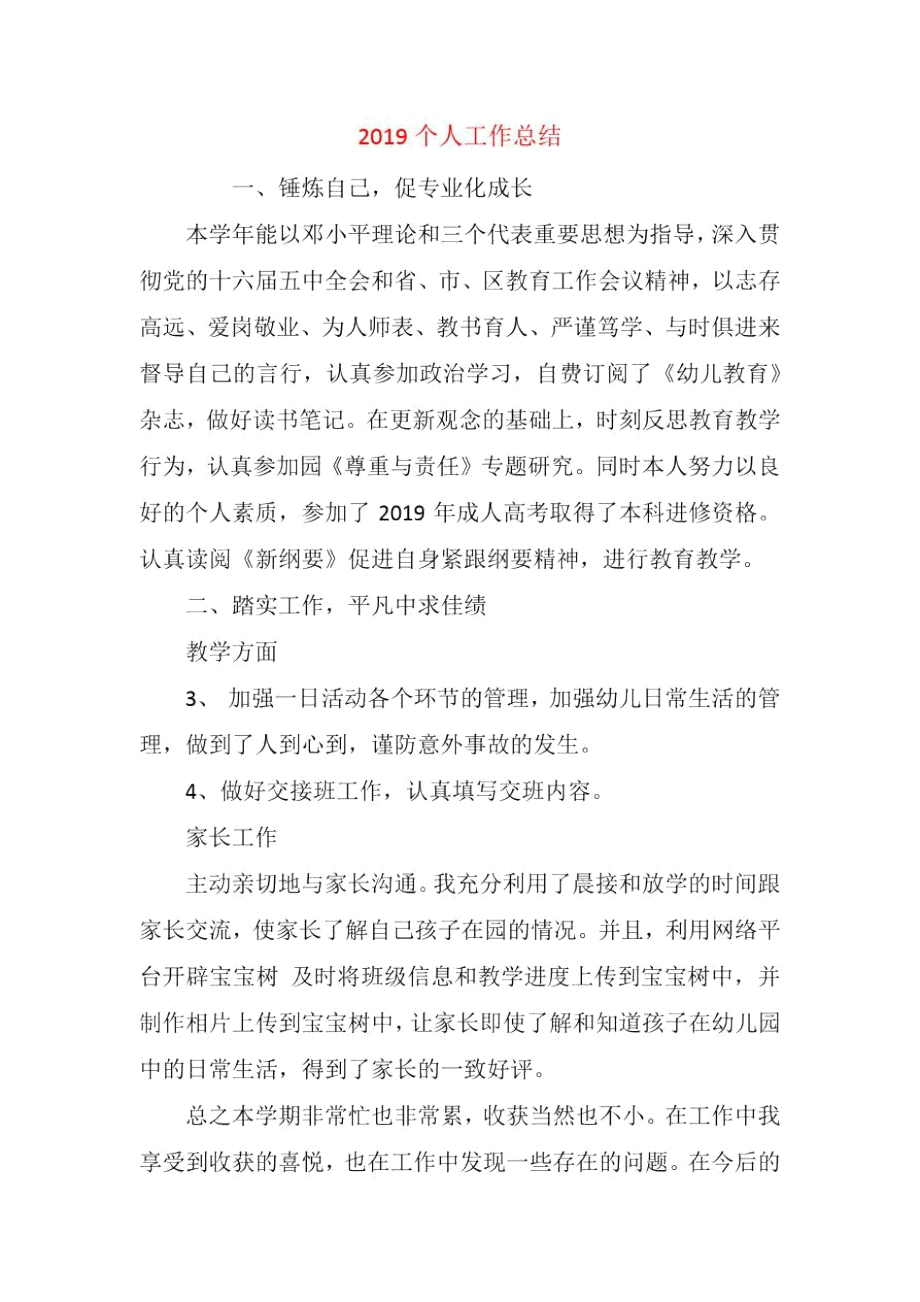 2019 个人工作总结

一、锤炼自己，促专业化成长

本学年能以邓小平理论和三个代表重要思想为指导，深入贯彻党的十六届五中全会和省、市、区教育工作会议精神，以志存高远、爱岗敬业、为人师表、教书育人、严谨笃学、与时俱进来督导自己的言行，认真参加政治学习，自费订阅了《幼儿教育》杂志，做好读书笔记。在更新观念的基础上，时刻反思教育教学行为，认真参加园《尊重与责任》专题研究。同时本人努力以良好的个人素质，参加了 2019 年成人高考取得了本科进修资格。认真读阅《新纲要》促进自身紧跟纲要精神，进行教育教学。

二、踏实工作，平凡中求佳绩

教学方面

3、 加强一日活动各个环节的管理，加强幼儿日常生活的管理，做到了人到心到，谨防意外事故的发生。

4、做好交接班工作，认真填写交班内容。

家长工作

主动亲切地与家长沟通。我充分利用了晨接和放学的时间跟家长交流，使家长了解自己孩子在园的情况。并且，利用网络平台开辟宝宝树 及时将班级信息和教学进度上传到宝宝树中，并制作相片上传到宝宝树中，让家长即使了解和知道孩子在幼儿园中的日常生活，得到了家长的一致好评。

总之本学期非常忙也非常累，收获当然也不小。在工作中我享受到收获的喜悦，也在工作中发现一些存在的问题。在今后的